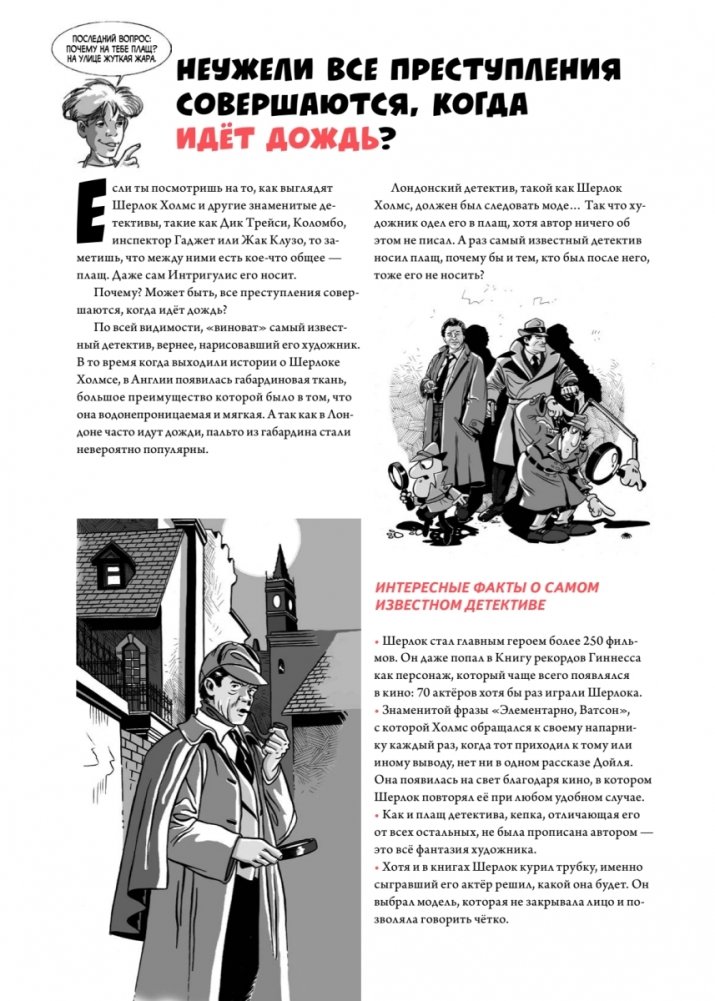 ПОСЛЕДНИЙ ВОПРОС: ПОЧЕМУ НА ТЕБЕ ПЛАЩ? НА УЛИЦЕ ЖУТКАЯ ЖАРА.

НЕУЖЕЛИ ВСЕ ПРЕСТУПЛЕНИЯ СОВЕРШАЮТСЯ, КОГДА ИДЁТ ДОЖДЬ?

Если ты посмотришь на то, как выглядят Шерлок Холмс и другие знаменитые детективы, такие как Дик Трейси, Коломбо, инспектор Гаджет или Жак Клузо, то заметишь, что между ними есть кое-что общее — плащ. Даже сам Интригулис его носит.

Почему? Может быть, все преступления совершаются, когда идёт дождь?

По всей видимости, «виноват» самый известный детектив, вернее, нарисовавший его художник. В то время когда выходили истории о Шерлоке Холмсе, в Англии появилась габардиновая ткань, большое преимущество которой было в том, что она водонепроницаемая и мягкая. А так как в Лондоне часто идут дожди, пальто из габардина стали невероятно популярны.

Лондонский детектив, такой как Шерлок Холмс, должен был следовать моде… Так что художник одел его в плащ, хотя автор ничего об этом не писал. А раз самый известный детектив носил плащ, почему бы и тем, кто был после него, тоже его не носить?

ИНТЕРЕСНЫЕ ФАКТЫ О САМОМ ИЗВЕСТНОМ ДЕТЕКТИВЕ

• Шерлок стал главным героем более 250 фильмов. Он даже попал в Книгу рекордов Гиннесса как персонаж, который чаще всего появлялся в кино: 70 актёров хотя бы раз играли Шерлока.
• Знаменитой фразы «Элементарно, Ватсон», с которой Холмс обращался к своему напарнику каждый раз, когда тот приходил к тому или иному выводу, нет ни в одном рассказе Дойля. Она появилась на свет благодаря кино, в котором Шерлок повторял её при любом удобном случае.
• Как и плащ детектива, кепка, отличающая его от всех остальных, не была прописана автором — это всё фантазия художника.
• Хотя и в книгах Шерлок курил трубку, именно сыгравший его актёр решил, какой она будет. Он выбрал модель, которая не закрывала лицо и позволяла говорить чётко.